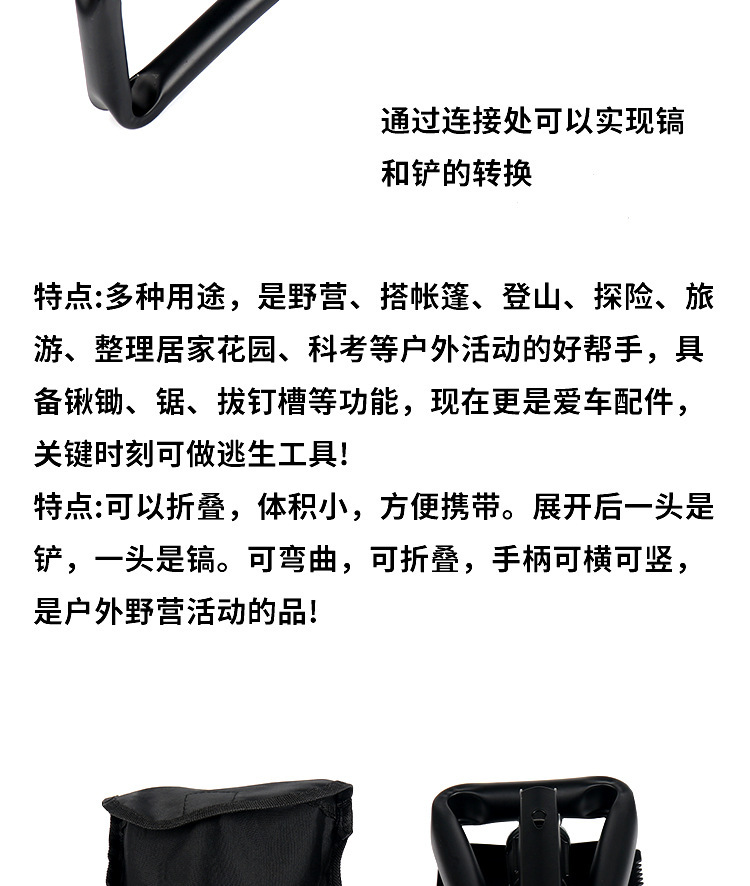 通过连接处可以实现镐和铲的转换

特点:多种用途，是野营、搭帐篷、登山、探险、旅游、整理居家花园、科考等户外活动的好帮手，具备锹锄、锯、拔钉槽等功能，现在更是爱车配件，关键时刻可做逃生工具!

特点:可以折叠，体积小，方便携带。展开后一头是铲，一头是镐。可弯曲，可折叠，手柄可横可竖，是户外野营活动的品!